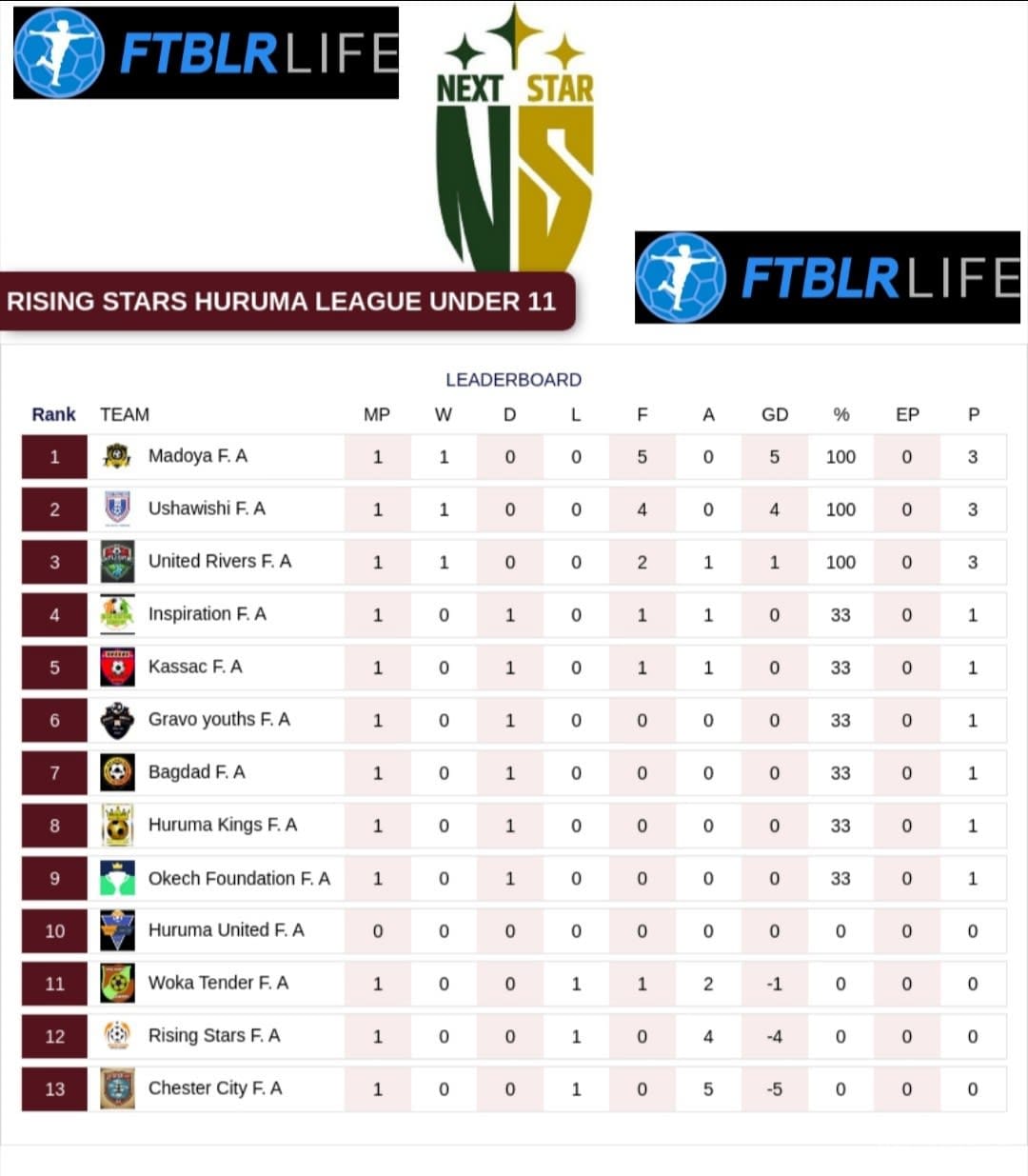 FTBLRLIFE

NEXT STAR

NS

FTBLRLIFE

RISING STARS HURUMA LEAGUE UNDER 11

LEADERBOARD

| Rank | TEAM | MP | W | D | L | F | A | GD | % | EP | P |
|---|---|---|---|---|---|---|---|---|---|---|---|
| 1 | Madoya F. A | 1 | 1 | 0 | 0 | 5 | 0 | 5 | 100 | 0 | 3 |
| 2 | Ushawishi F. A | 1 | 1 | 0 | 0 | 4 | 0 | 4 | 100 | 0 | 3 |
| 3 | United Rivers F. A | 1 | 1 | 0 | 0 | 2 | 1 | 1 | 100 | 0 | 3 |
| 4 | Inspiration F. A | 1 | 0 | 1 | 0 | 1 | 1 | 0 | 33 | 0 | 1 |
| 5 | Kassac F. A | 1 | 0 | 1 | 0 | 1 | 1 | 0 | 33 | 0 | 1 |
| 6 | Gravo youths F. A | 1 | 0 | 1 | 0 | 0 | 0 | 0 | 33 | 0 | 1 |
| 7 | Bagdad F. A | 1 | 0 | 1 | 0 | 0 | 0 | 0 | 33 | 0 | 1 |
| 8 | Huruma Kings F. A | 1 | 0 | 1 | 0 | 0 | 0 | 0 | 33 | 0 | 1 |
| 9 | Okech Foundation F. A | 1 | 0 | 1 | 0 | 0 | 0 | 0 | 33 | 0 | 1 |
| 10 | Huruma United F. A | 0 | 0 | 0 | 0 | 0 | 0 | 0 | 0 | 0 | 0 |
| 11 | Woka Tender F. A | 1 | 0 | 0 | 1 | 1 | 2 | -1 | 0 | 0 | 0 |
| 12 | Rising Stars F. A | 1 | 0 | 0 | 1 | 0 | 4 | -4 | 0 | 0 | 0 |
| 13 | Chester City F. A | 1 | 0 | 0 | 1 | 0 | 5 | -5 | 0 | 0 | 0 |